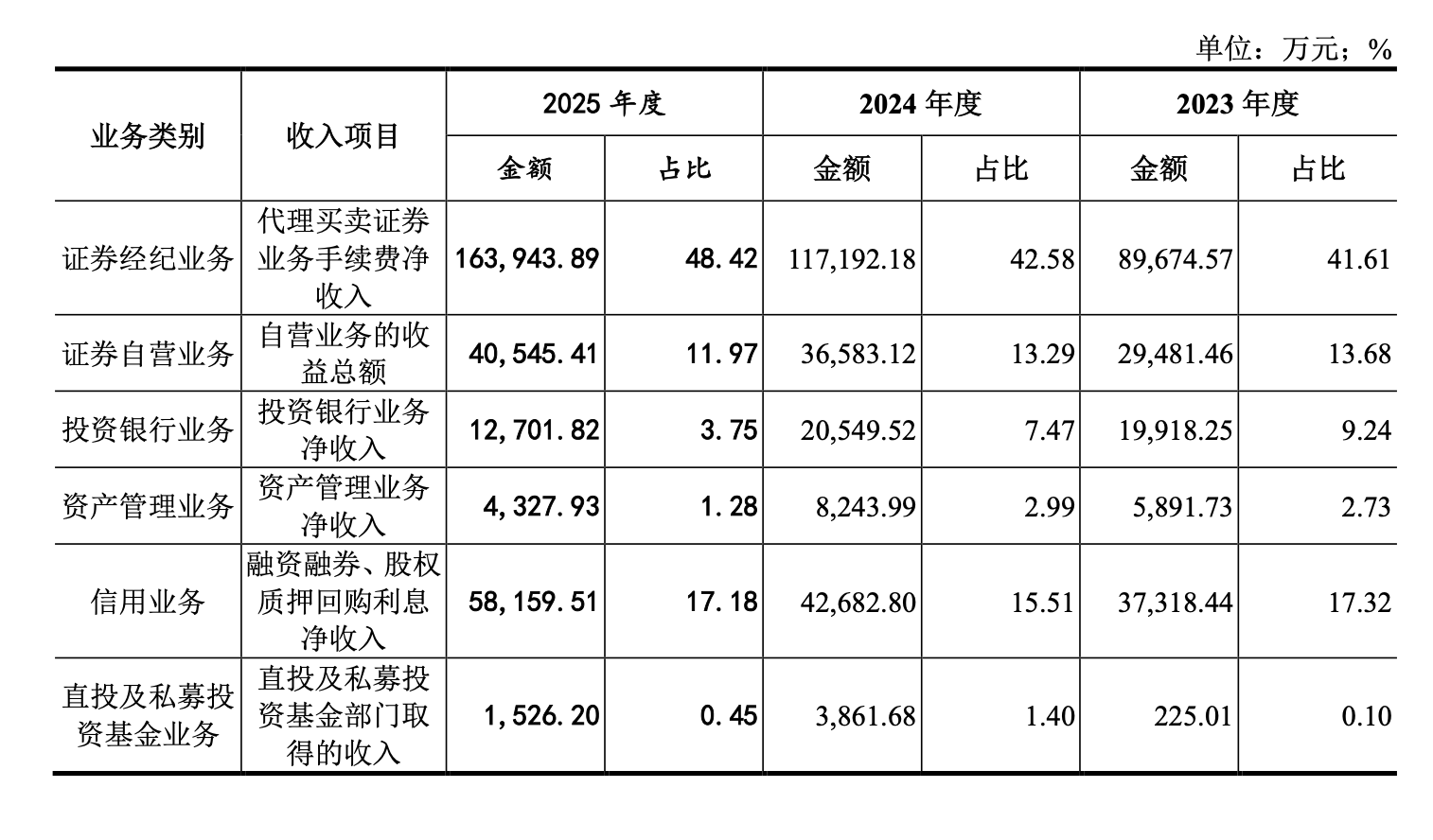 单位：万元；%

| 业务类别 | 收入项目 | 2025 年度 金额 | 2025 年度 占比 | 2024 年度 金额 | 2024 年度 占比 | 2023 年度 金额 | 2023 年度 占比 |
|---|---|---|---|---|---|---|---|
| 证券经纪业务 | 代理买卖证券业务手续费净收入 | 163,943.89 | 48.42 | 117,192.18 | 42.58 | 89,674.57 | 41.61 |
| 证券自营业务 | 自营业务的收益总额 | 40,545.41 | 11.97 | 36,583.12 | 13.29 | 29,481.46 | 13.68 |
| 投资银行业务 | 投资银行业务净收入 | 12,701.82 | 3.75 | 20,549.52 | 7.47 | 19,918.25 | 9.24 |
| 资产管理业务 | 资产管理业务净收入 | 4,327.93 | 1.28 | 8,243.99 | 2.99 | 5,891.73 | 2.73 |
| 信用业务 | 融资融券、股权质押回购利息净收入 | 58,159.51 | 17.18 | 42,682.80 | 15.51 | 37,318.44 | 17.32 |
| 直投及私募投资基金业务 | 直投及私募投资基金部门取得的收入 | 1,526.20 | 0.45 | 3,861.68 | 1.40 | 225.01 | 0.10 |